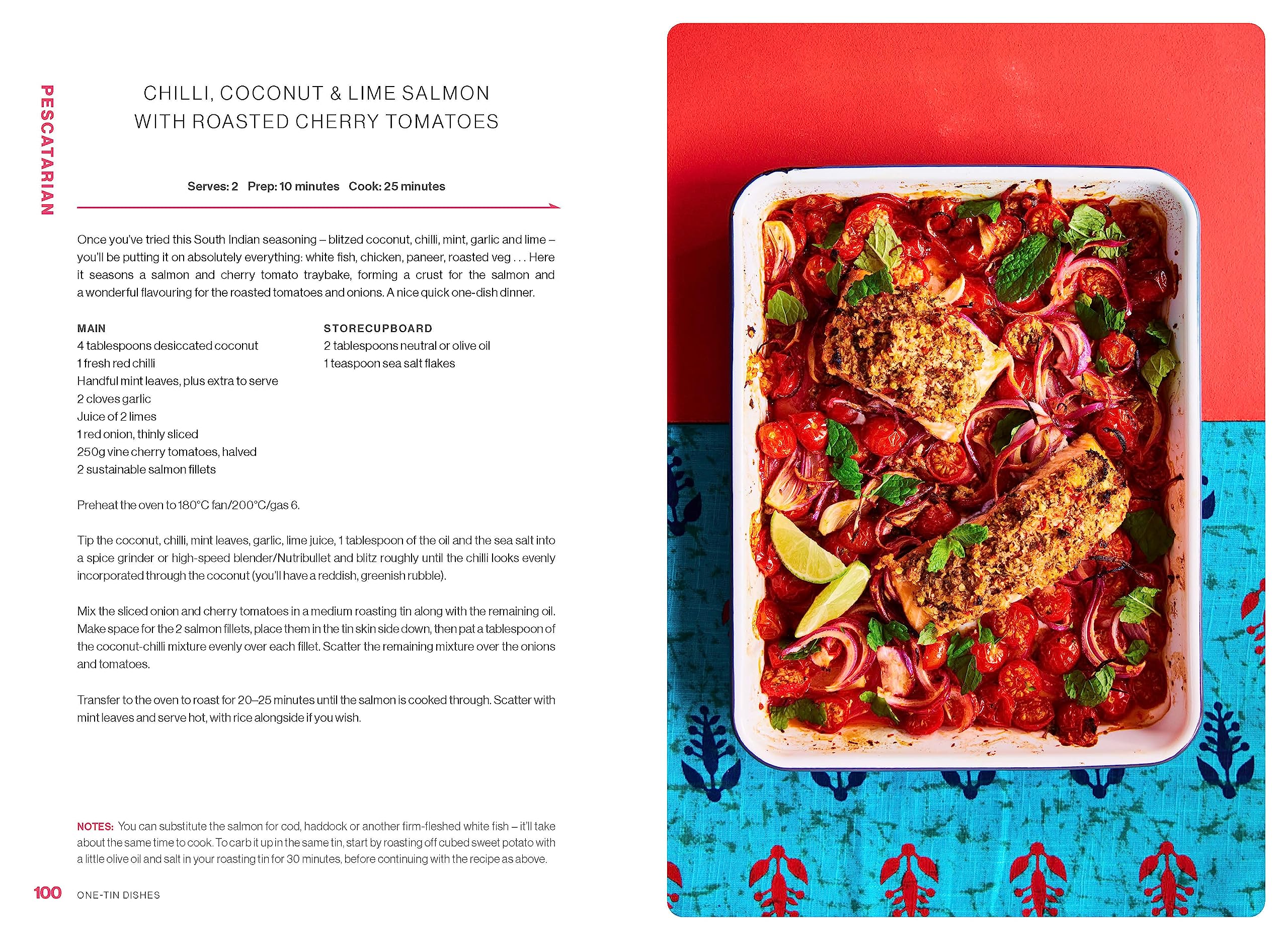 PESCATARIAN

CHILLI, COCONUT & LIME SALMON WITH ROASTED CHERRY TOMATOES

Serves: 2 Prep: 10 minutes Cook: 25 minutes

Once you've tried this South Indian seasoning – blitzed coconut, chilli, mint, garlic and lime – you'll be putting it on absolutely everything: white fish, chicken, paneer, roasted veg . . . Here it seasons a salmon and cherry tomato traybake, forming a crust for the salmon and a wonderful flavouring for the roasted tomatoes and onions. A nice quick one-dish dinner.

MAIN
4 tablespoons desiccated coconut
1 fresh red chilli
Handful mint leaves, plus extra to serve
2 cloves garlic
Juice of 2 limes
1 red onion, thinly sliced
250g vine cherry tomatoes, halved
2 sustainable salmon fillets

STORECUPBOARD
2 tablespoons neutral or olive oil
1 teaspoon sea salt flakes

Preheat the oven to 180°C fan/200°C/gas 6.

Tip the coconut, chilli, mint leaves, garlic, lime juice, 1 tablespoon of the oil and the sea salt into a spice grinder or high-speed blender/Nutribullet and blitz roughly until the chilli looks evenly incorporated through the coconut (you'll have a reddish, greenish rubble).

Mix the sliced onion and cherry tomatoes in a medium roasting tin along with the remaining oil. Make space for the 2 salmon fillets, place them in the tin skin side down, then pat a tablespoon of the coconut-chilli mixture evenly over each fillet. Scatter the remaining mixture over the onions and tomatoes.

Transfer to the oven to roast for 20–25 minutes until the salmon is cooked through. Scatter with mint leaves and serve hot, with rice alongside if you wish.

NOTES: You can substitute the salmon for cod, haddock or another firm-fleshed white fish – it'll take about the same time to cook. To carb it up in the same tin, start by roasting off cubed sweet potato with a little olive oil and salt in your roasting tin for 30 minutes, before continuing with the recipe as above.

100 ONE-TIN DISHES